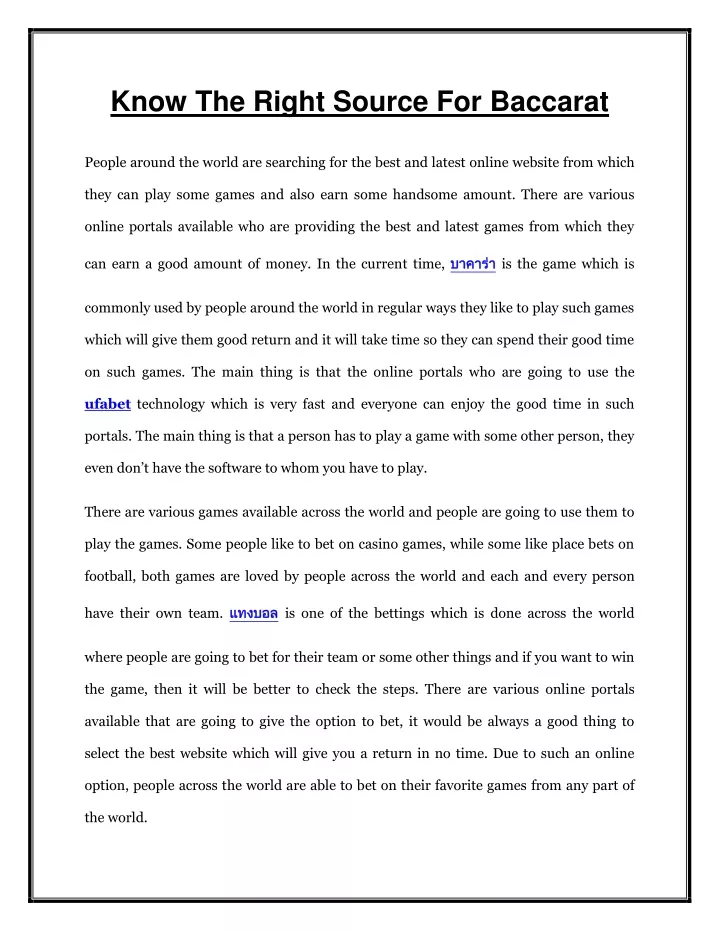 Know The Right Source For Baccarat

People around the world are searching for the best and latest online website from which they can play some games and also earn some handsome amount. There are various online portals available who are providing the best and latest games from which they can earn a good amount of money. In the current time, บาคาร่า is the game which is commonly used by people around the world in regular ways they like to play such games which will give them good return and it will take time so they can spend their good time on such games. The main thing is that the online portals who are going to use the ufabet technology which is very fast and everyone can enjoy the good time in such portals. The main thing is that a person has to play a game with some other person, they even don't have the software to whom you have to play.

There are various games available across the world and people are going to use them to play the games. Some people like to bet on casino games, while some like place bets on football, both games are loved by people across the world and each and every person have their own team. แทงบอล is one of the bettings which is done across the world where people are going to bet for their team or some other things and if you want to win the game, then it will be better to check the steps. There are various online portals available that are going to give the option to bet, it would be always a good thing to select the best website which will give you a return in no time. Due to such an online option, people across the world are able to bet on their favorite games from any part of the world.